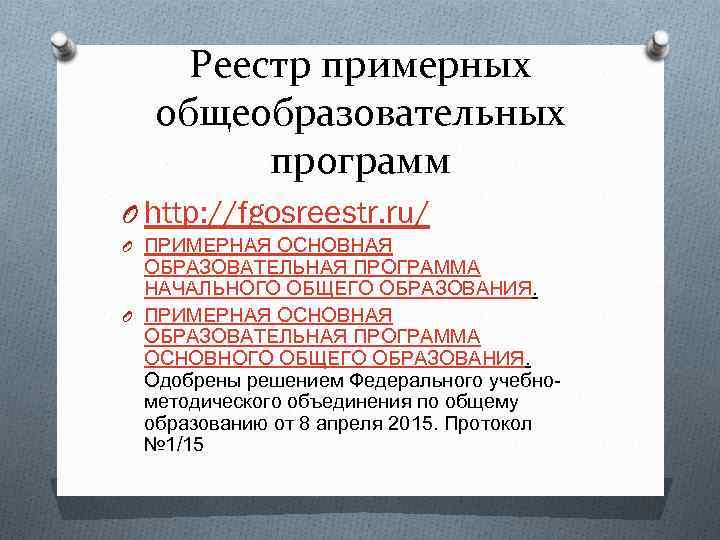 Реестр примерных общеобразовательных программ

http://fgosreestr.ru/

ПРИМЕРНАЯ ОСНОВНАЯ ОБРАЗОВАТЕЛЬНАЯ ПРОГРАММА НАЧАЛЬНОГО ОБЩЕГО ОБРАЗОВАНИЯ.

ПРИМЕРНАЯ ОСНОВНАЯ ОБРАЗОВАТЕЛЬНАЯ ПРОГРАММА ОСНОВНОГО ОБЩЕГО ОБРАЗОВАНИЯ. Одобрены решением Федерального учебно-методического объединения по общему образованию от 8 апреля 2015. Протокол №1/15